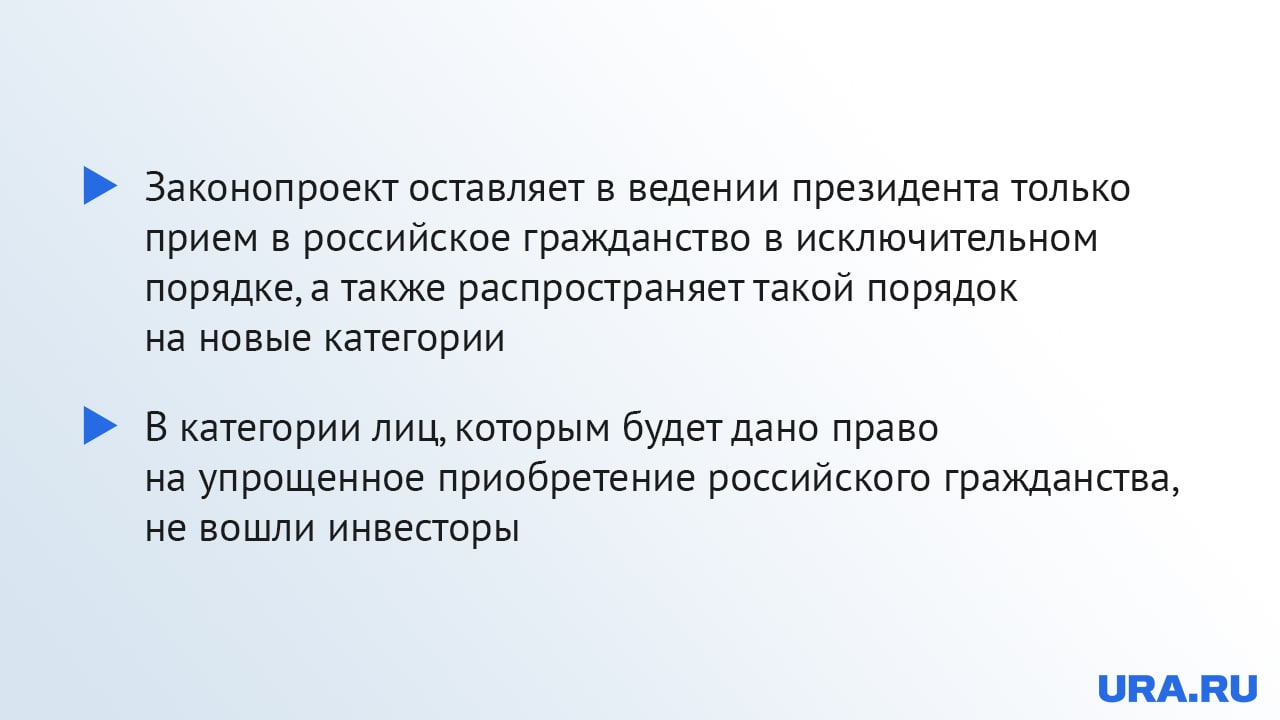 ▶ Законопроект оставляет в ведении президента только прием в российское гражданство в исключительном порядке, а также распространяет такой порядок на новые категории

▶ В категории лиц, которым будет дано право на упрощенное приобретение российского гражданства, не вошли инвесторы

URA.RU